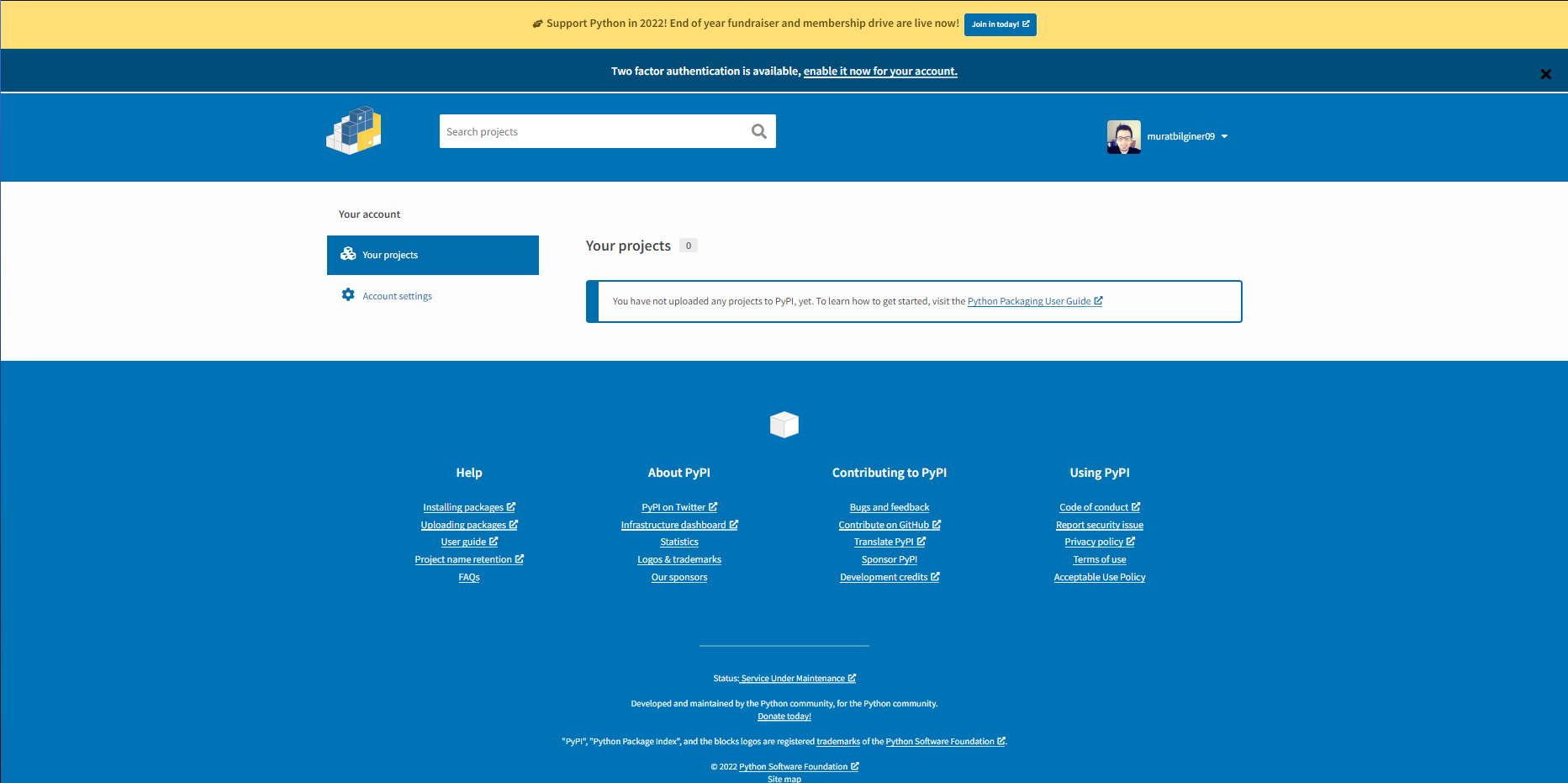 Support Python in 2022! End of year fundraiser and membership drive are live now! Join in today!

Two factor authentication is available, enable it now for your account.

Search projects

muratbilginer09

Your account

Your projects

Account settings

Your projects 0

You have not uploaded any projects to PyPI, yet. To learn how to get started, visit the Python Packaging User Guide

Help

Installing packages
Uploading packages
User guide
Project name retention
FAQs

About PyPI

PyPI on Twitter
Infrastructure dashboard
Statistics
Logos & trademarks
Our sponsors

Contributing to PyPI

Bugs and feedback
Contribute on GitHub
Translate PyPI
Sponsor PyPI
Development credits

Using PyPI

Code of conduct
Report security issue
Privacy policy
Terms of use
Acceptable Use Policy

Status: Service Under Maintenance

Developed and maintained by the Python community, for the Python community.
Donate today!

"PyPI", "Python Package Index", and the blocks logos are registered trademarks of the Python Software Foundation.

© 2022 Python Software Foundation
Site map